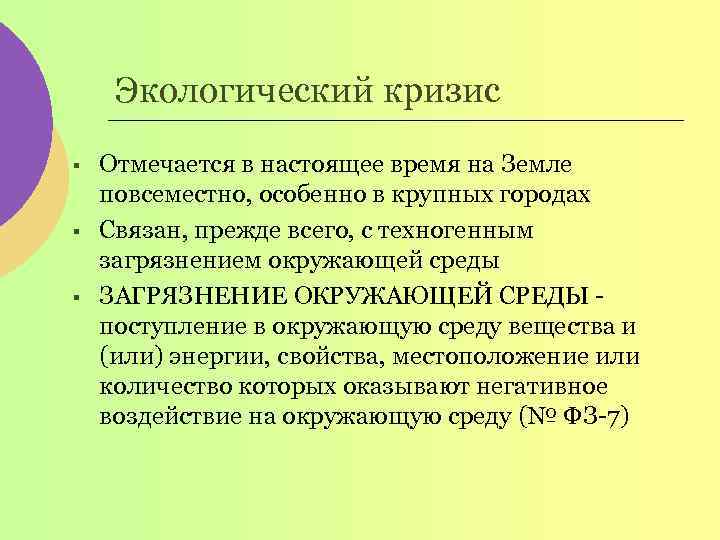 Экологический кризис

▪ Отмечается в настоящее время на Земле повсеместно, особенно в крупных городах

▪ Связан, прежде всего, с техногенным загрязнением окружающей среды

▪ ЗАГРЯЗНЕНИЕ ОКРУЖАЮЩЕЙ СРЕДЫ - поступление в окружающую среду вещества и (или) энергии, свойства, местоположение или количество которых оказывают негативное воздействие на окружающую среду (№ ФЗ-7)